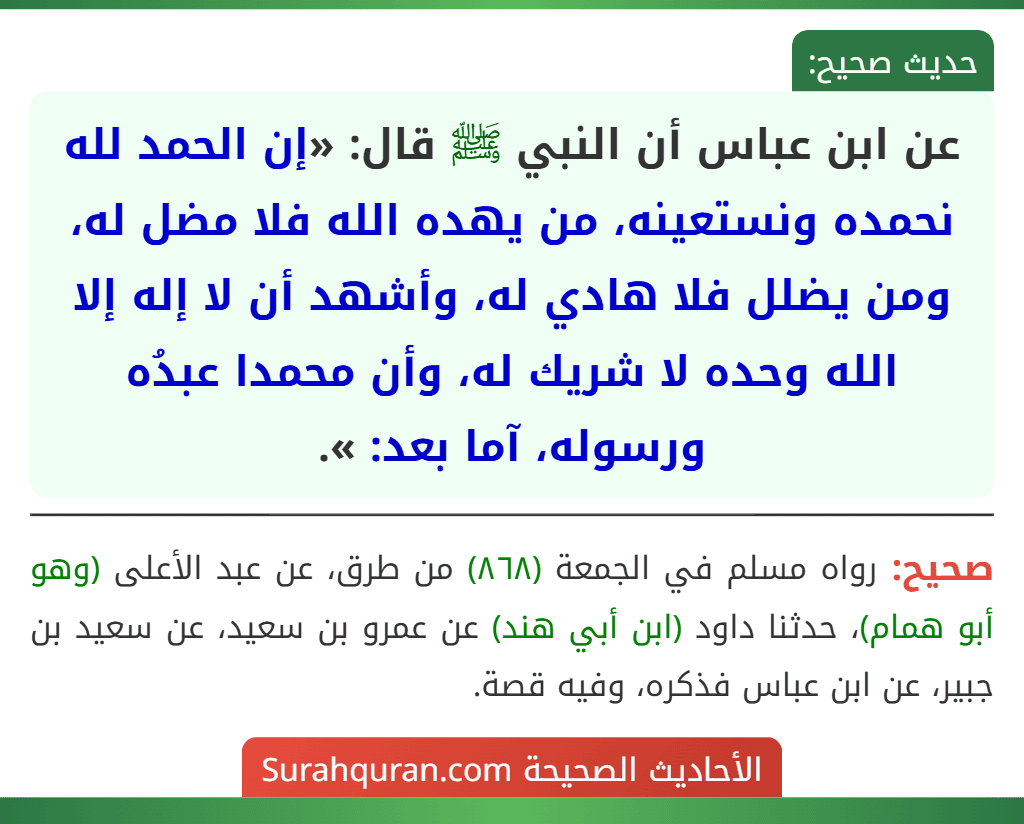 حديث صحيح:

عن ابن عباس أن النبي ﷺ قال: «إن الحمد لله نحمده ونستعينه، من يهده الله فلا مضل له، ومن يضلل فلا هادي له، وأشهد أن لا إله إلا الله وحده لا شريك له، وأن محمدا عبدُه ورسوله، آما بعد: ».

صحيح: رواه مسلم في الجمعة (٨٦٨) من طرق، عن عبد الأعلى (وهو أبو همام)، حدثنا داود (ابن أبي هند) عن عمرو بن سعيد، عن سعيد بن جبير، عن ابن عباس فذكره، وفيه قصة.

الأحاديث الصحيحة Surahquran.com